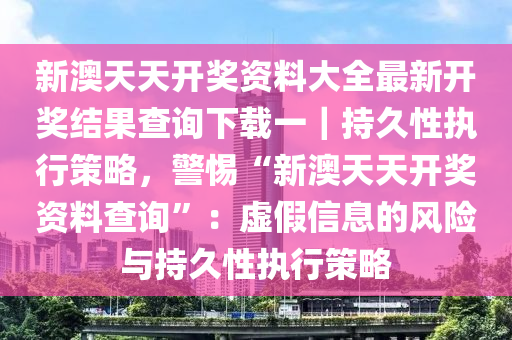 新澳天天开奖资料大全最新开奖结果查询下载一｜持久性执行策略，警惕“新澳天天开奖资料查询”：虚假信息的风险与持久性执行策略